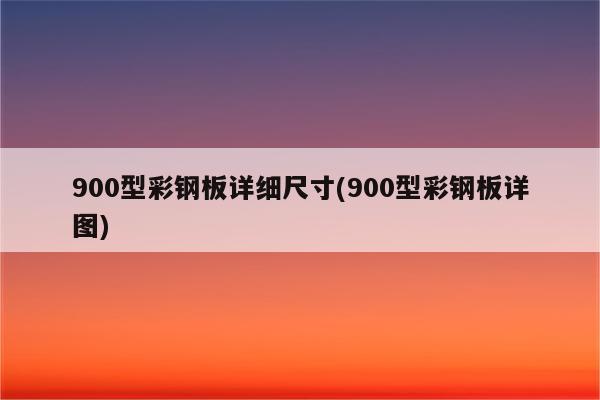 900型彩钢板详细尺寸(900型彩钢板详图)